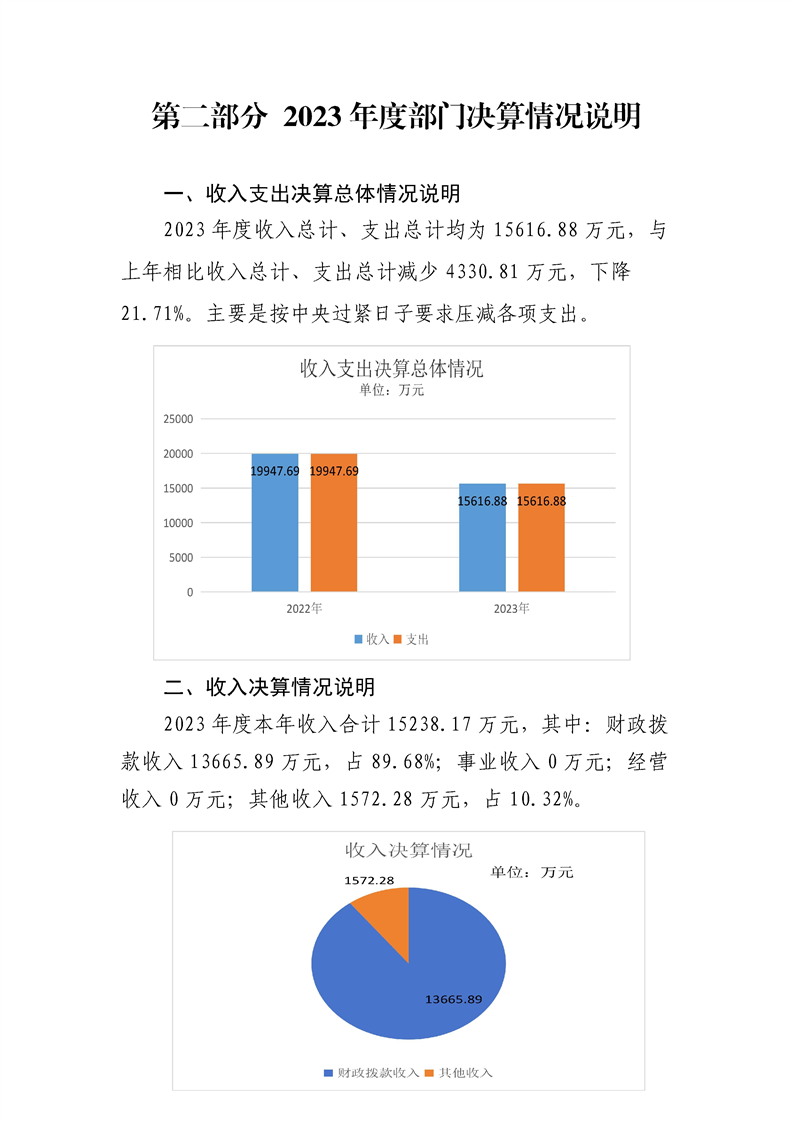 第二部分 2023年度部门决算情况说明

一、收入支出决算总体情况说明

2023年度收入总计、支出总计均为15616.88万元，与上年相比收入总计、支出总计减少4330.81万元，下降21.71%。主要是按中央过紧日子要求压减各项支出。

收入支出决算总体情况
单位：万元

25000
20000
15000
10000
5000
0

19947.69 19947.69
15616.88 15616.88

2022年
2023年

收入 支出

二、收入决算情况说明

2023年度本年收入合计15238.17万元，其中：财政拨款收入13665.89万元，占89.68%；事业收入0万元；经营收入0万元；其他收入1572.28万元，占10.32%。

收入决算情况
单位：万元

1572.28
13665.89

财政拨款收入 其他收入